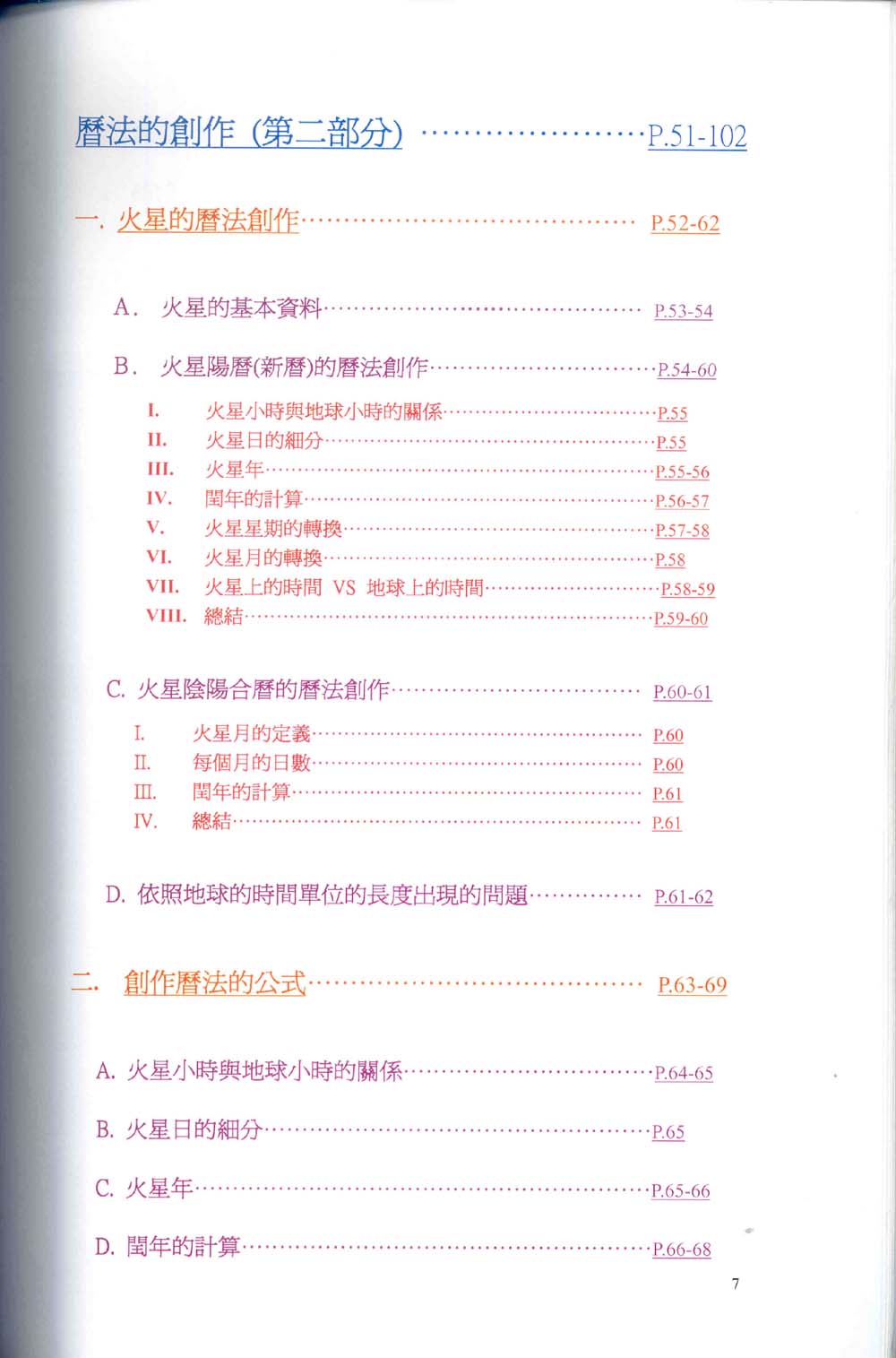 曆法的創作 (第二部分) P.51-102

一. 火星的曆法創作 P.52-62

A. 火星的基本資料 P.53-54

B. 火星陽曆(新曆)的曆法創作 P.54-60

I. 火星小時與地球小時的關係 P.55
II. 火星日的細分 P.55
III. 火星年 P.55-56
IV. 閏年的計算 P.56-57
V. 火星星期的轉換 P.57-58
VI. 火星月的轉換 P.58
VII. 火星上的時間 VS 地球上的時間 P.58-59
VIII. 總結 P.59-60

C. 火星陰陽合曆的曆法創作 P.60-61

I. 火星月的定義 P.60
II. 每個月的日數 P.60
III. 閏年的計算 P.61
IV. 總結 P.61

D. 依照地球的時間單位的長度出現的問題 P.61-62

二. 創作曆法的公式 P.63-69

A. 火星小時與地球小時的關係 P.64-65

B. 火星日的細分 P.65

C. 火星年 P.65-66

D. 閏年的計算 P.66-68

7